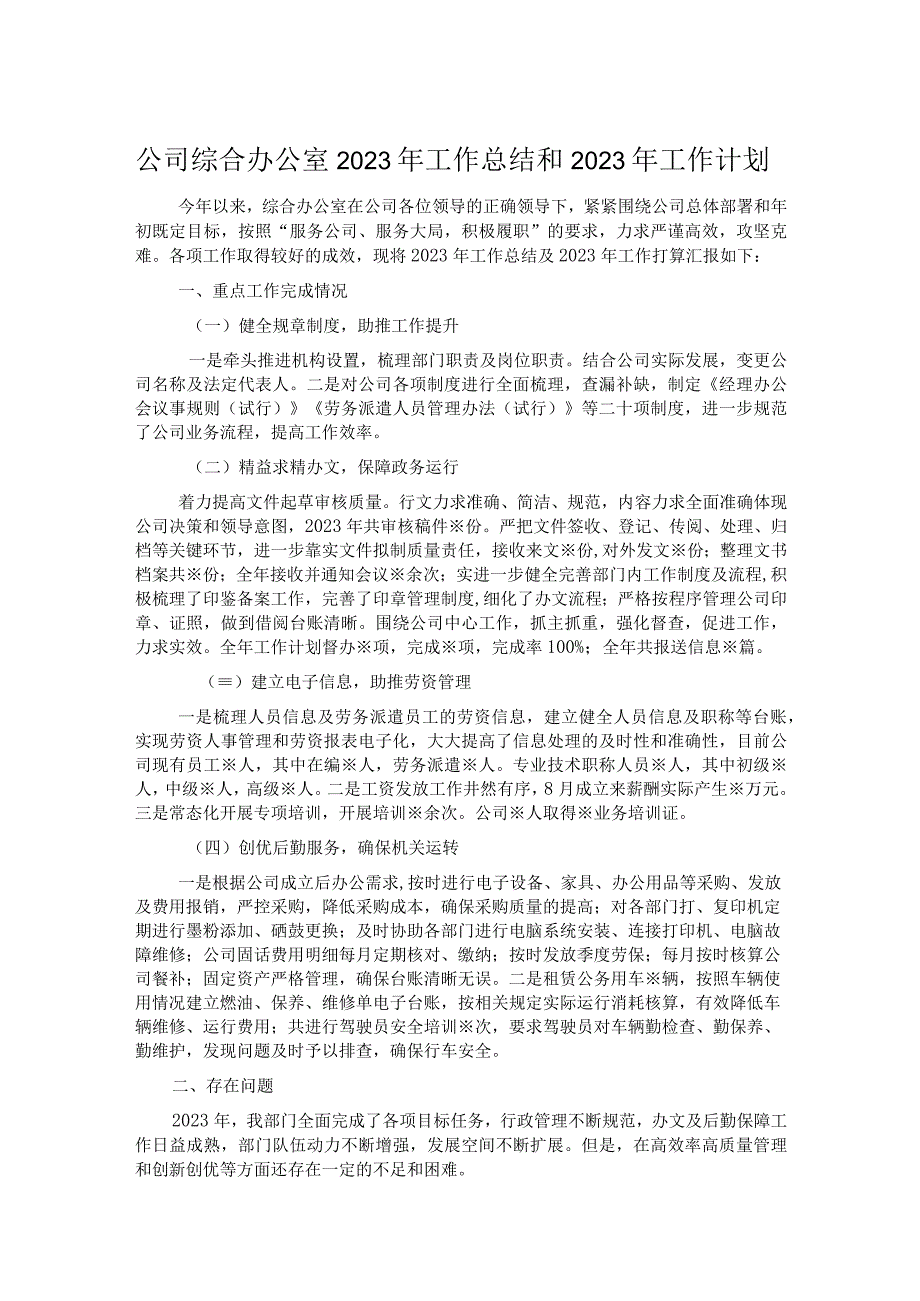 公司综合办公室2023年工作总结和2023年工作计划

今年以来，综合办公室在公司各位领导的正确领导下，紧紧围绕公司总体部署和年初既定目标，按照“服务公司、服务大局，积极履职”的要求，力求严谨高效，攻坚克难。各项工作取得较好的成效，现将2023年工作总结及2023年工作打算汇报如下：

一、重点工作完成情况

（一）健全规章制度，助推工作提升

一是牵头推进机构设置，梳理部门职责及岗位职责。结合公司实际发展，变更公司名称及法定代表人。二是对公司各项制度进行全面梳理，查漏补缺，制定《经理办公会议事规则（试行）》《劳务派遣人员管理办法（试行）》等二十项制度，进一步规范了公司业务流程，提高工作效率。

（二）精益求精办文，保障政务运行

着力提高文件起草审核质量。行文力求准确、简洁、规范，内容力求全面准确体现公司决策和领导意图，2023年共审核稿件※份。严把文件签收、登记、传阅、处理、归档等关键环节，进一步靠实文件拟制质量责任，接收来文※份，对外发文※份；整理文书档案共※份；全年接收并通知会议※余次；实进一步健全完善部门内工作制度及流程，积极梳理了印鉴备案工作，完善了印章管理制度，细化了办文流程；严格按程序管理公司印章、证照，做到借阅台账清晰。围绕公司中心工作，抓主抓重，强化督查，促进工作，力求实效。全年工作计划督办※项，完成※项，完成率100%；全年共报送信息※篇。

（≡）建立电子信息，助推劳资管理

一是梳理人员信息及劳务派遣员工的劳资信息，建立健全人员信息及职称等台账，实现劳资人事管理和劳资报表电子化，大大提高了信息处理的及时性和准确性，目前公司现有员工※人，其中在编※人，劳务派遣※人。专业技术职称人员※人，其中初级※人，中级※人，高级※人。二是工资发放工作井然有序，8月成立来薪酬实际产生※万元。三是常态化开展专项培训，开展培训※余次。公司※人取得※业务培训证。

（四）创优后勤服务，确保机关运转

一是根据公司成立后办公需求，按时进行电子设备、家具、办公用品等采购、发放及费用报销，严控采购，降低采购成本，确保采购质量的提高；对各部门打、复印机定期进行墨粉添加、硒鼓更换；及时协助各部门进行电脑系统安装、连接打印机、电脑故障维修；公司固话费用明细每月定期核对、缴纳；按时发放季度劳保；每月按时核算公司餐补；固定资产严格管理，确保台账清晰无误。二是租赁公务用车※辆，按照车辆使用情况建立燃油、保养、维修单电子台账，按相关规定实际运行消耗核算，有效降低车辆维修、运行费用；共进行驾驶员安全培训※次，要求驾驶员对车辆勤检查、勤保养、勤维护，发现问题及时予以排查，确保行车安全。

二、存在问题

2023年，我部门全面完成了各项目标任务，行政管理不断规范，办文及后勤保障工作日益成熟，部门队伍动力不断增强，发展空间不断扩展。但是，在高效率高质量管理和创新创优等方面还存在一定的不足和困难。